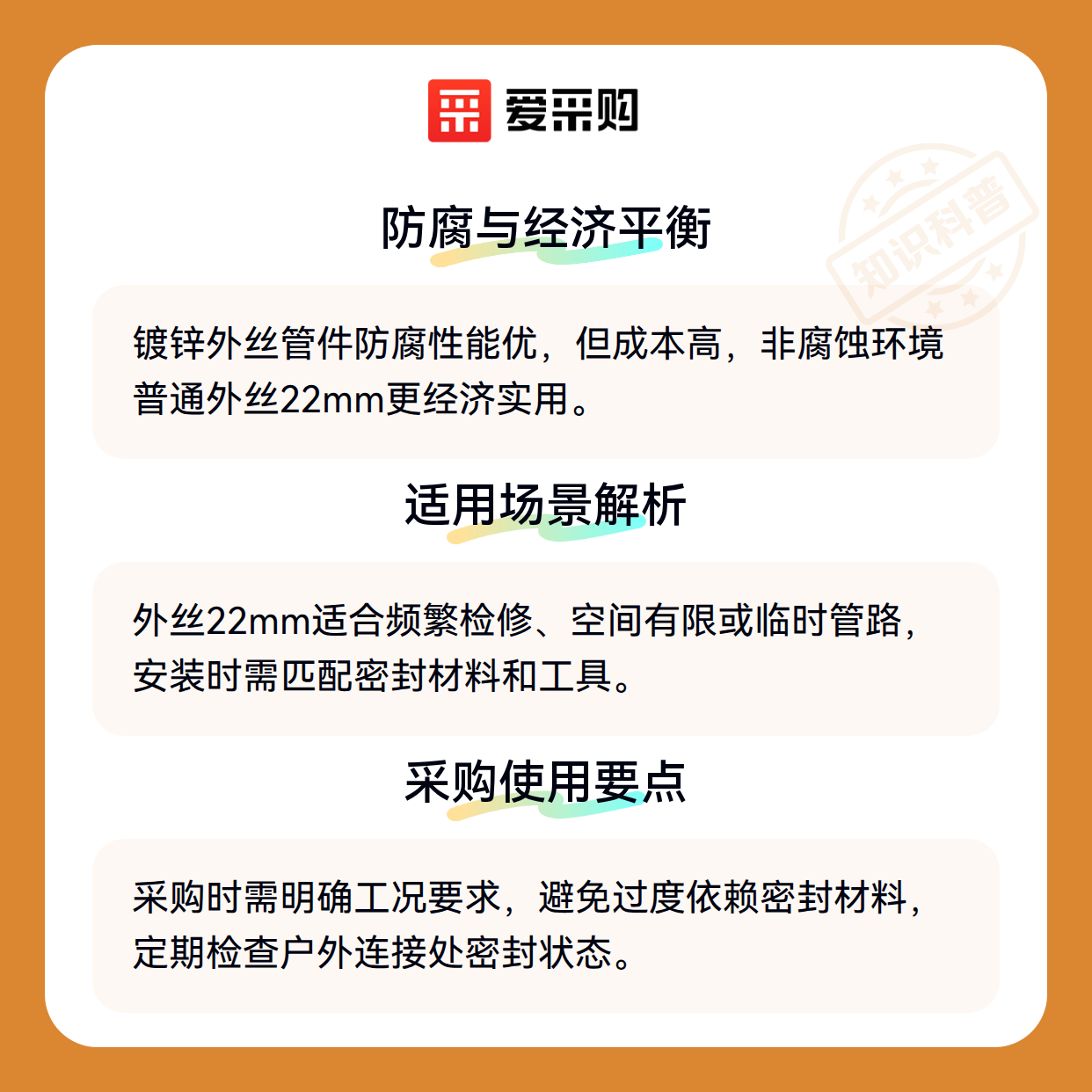 爱采购

防腐与经济平衡

镀锌外丝管件防腐性能优，但成本高，非腐蚀环境普通外丝22mm更经济实用。

适用场景解析

外丝22mm适合频繁检修、空间有限或临时管路，安装时需匹配密封材料和工具。

采购使用要点

采购时需明确工况要求，避免过度依赖密封材料，定期检查户外连接处密封状态。

知识科普